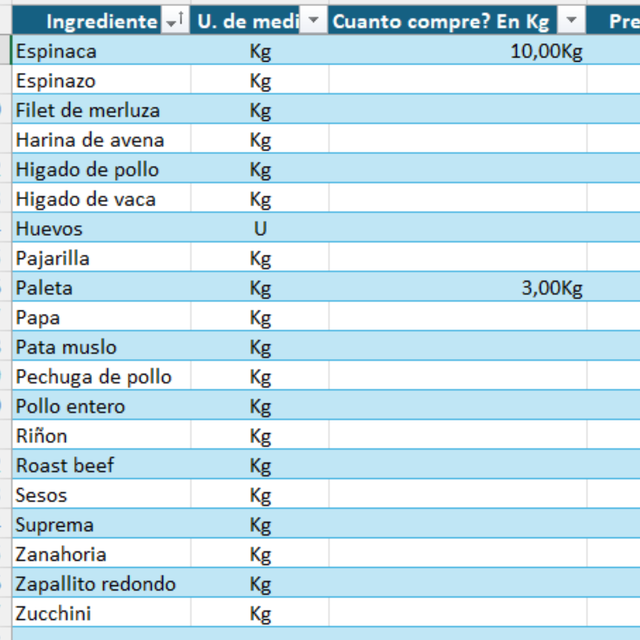 | Ingrediente | U. de medi | Cuanto compre? En Kg | Pre |
|---|---|---|---|
| Espinaca | Kg | 10,00Kg | |
| Espinazo | Kg | | |
| Filet de merluza | Kg | | |
| Harina de avena | Kg | | |
| Higado de pollo | Kg | | |
| Higado de vaca | Kg | | |
| Huevos | U | | |
| Pajarilla | Kg | | |
| Paleta | Kg | 3,00Kg | |
| Papa | Kg | | |
| Pata muslo | Kg | | |
| Pechuga de pollo | Kg | | |
| Pollo entero | Kg | | |
| Riñon | Kg | | |
| Roast beef | Kg | | |
| Sesos | Kg | | |
| Suprema | Kg | | |
| Zanahoria | Kg | | |
| Zapallito redondo | Kg | | |
| Zucchini | Kg | | |